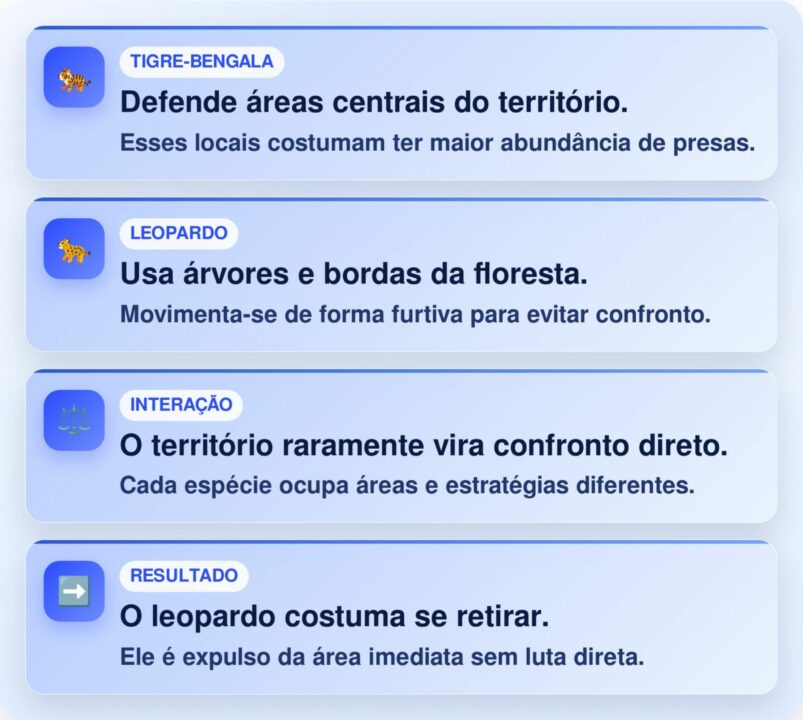 TIGRE-BENGALA
Defende áreas centrais do território.
Esses locais costumam ter maior abundância de presas.

LEOPARDO
Usa árvores e bordas da floresta.
Movimenta-se de forma furtiva para evitar confronto.

INTERAÇÃO
O território raramente vira confronto direto.
Cada espécie ocupa áreas e estratégias diferentes.

RESULTADO
O leopardo costuma se retirar.
Ele é expulso da área imediata sem luta direta.